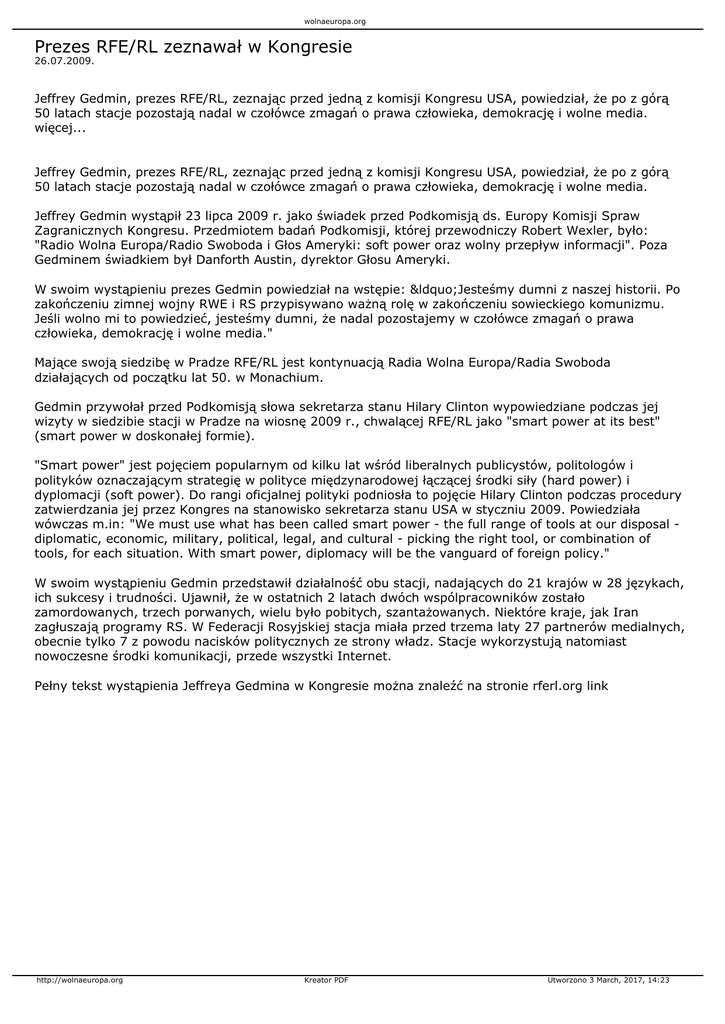 wolnaeuropa.org

Prezes RFE/RL zeznawał w Kongresie
26.07.2009.

Jeffrey Gedmin, prezes RFE/RL, zeznając przed jedną z komisji Kongresu USA, powiedział, że po z górą 50 latach stacje pozostają nadal w czołówce zmagań o prawa człowieka, demokrację i wolne media. więcej...

Jeffrey Gedmin, prezes RFE/RL, zeznając przed jedną z komisji Kongresu USA, powiedział, że po z górą 50 latach stacje pozostają nadal w czołówce zmagań o prawa człowieka, demokrację i wolne media.

Jeffrey Gedmin wystąpił 23 lipca 2009 r. jako świadek przed Podkomisją ds. Europy Komisji Spraw Zagranicznych Kongresu. Przedmiotem badań Podkomisji, której przewodniczy Robert Wexler, było: "Radio Wolna Europa/Radio Swoboda i Głos Ameryki: soft power oraz wolny przepływ informacji". Poza Gedminem świadkiem był Danforth Austin, dyrektor Głosu Ameryki.

W swoim wystąpieniu prezes Gedmin powiedział na wstępie: &ldquo;Jesteśmy dumni z naszej historii. Po zakończeniu zimnej wojny RWE i RS przypisywano ważną rolę w zakończeniu sowieckiego komunizmu. Jeśli wolno mi to powiedzieć, jesteśmy dumni, że nadal pozostajemy w czołówce zmagań o prawa człowieka, demokrację i wolne media."

Mające swoją siedzibę w Pradze RFE/RL jest kontynuacją Radia Wolna Europa/Radia Swoboda działających od początku lat 50. w Monachium.

Gedmin przywołał przed Podkomisją słowa sekretarza stanu Hilary Clinton wypowiedziane podczas jej wizyty w siedzibie stacji w Pradze na wiosnę 2009 r., chwalącej RFE/RL jako "smart power at its best" (smart power w doskonałej formie).

"Smart power" jest pojęciem popularnym od kilku lat wśród liberalnych publicystów, politologów i polityków oznaczającym strategię w polityce międzynarodowej łączącej środki siły (hard power) i dyplomacji (soft power). Do rangi oficjalnej polityki podniosła to pojęcie Hilary Clinton podczas procedury zatwierdzania jej przez Kongres na stanowisko sekretarza stanu USA w styczniu 2009. Powiedziała wówczas m.in: "We must use what has been called smart power - the full range of tools at our disposal - diplomatic, economic, military, political, legal, and cultural - picking the right tool, or combination of tools, for each situation. With smart power, diplomacy will be the vanguard of foreign policy."

W swoim wystąpieniu Gedmin przedstawił działalność obu stacji, nadających do 21 krajów w 28 językach, ich sukcesy i trudności. Ujawnił, że w ostatnich 2 latach dwóch współpracowników zostało zamordowanych, trzech porwanych, wielu było pobitych, szantażowanych. Niektóre kraje, jak Iran zagłuszają programy RS. W Federacji Rosyjskiej stacja miała przed trzema laty 27 partnerów medialnych, obecnie tylko 7 z powodu nacisków politycznych ze strony władz. Stacje wykorzystują natomiast nowoczesne środki komunikacji, przede wszystki Internet.

Pełny tekst wystąpienia Jeffreya Gedmina w Kongresie można znaleźć na stronie rferl.org link

http://wolnaeuropa.org Kreator PDF Utworzono 3 March, 2017, 14:23